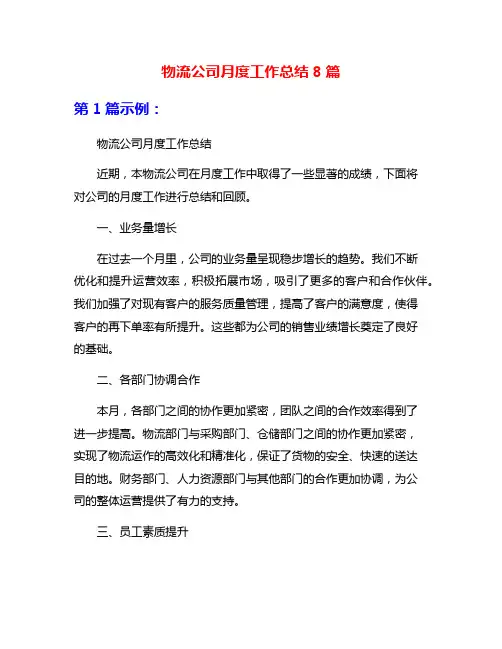 物流公司月度工作总结 8 篇

第 1 篇示例：

物流公司月度工作总结

近期，本物流公司在月度工作中取得了一些显著的成绩，下面将对公司的月度工作进行总结和回顾。

一、业务量增长

在过去一个月里，公司的业务量呈现稳步增长的趋势。我们不断优化和提升运营效率，积极拓展市场，吸引了更多的客户和合作伙伴。我们加强了对现有客户的服务质量管理，提高了客户的满意度，使得客户的再下单率有所提升。这些都为公司的销售业绩增长奠定了良好的基础。

二、各部门协调合作

本月，各部门之间的协作更加紧密，团队之间的合作效率得到了进一步提高。物流部门与采购部门、仓储部门之间的协作更加紧密，实现了物流运作的高效化和精准化，保证了货物的安全、快速的送达目的地。财务部门、人力资源部门与其他部门的合作更加协调，为公司的整体运营提供了有力的支持。

三、员工素质提升